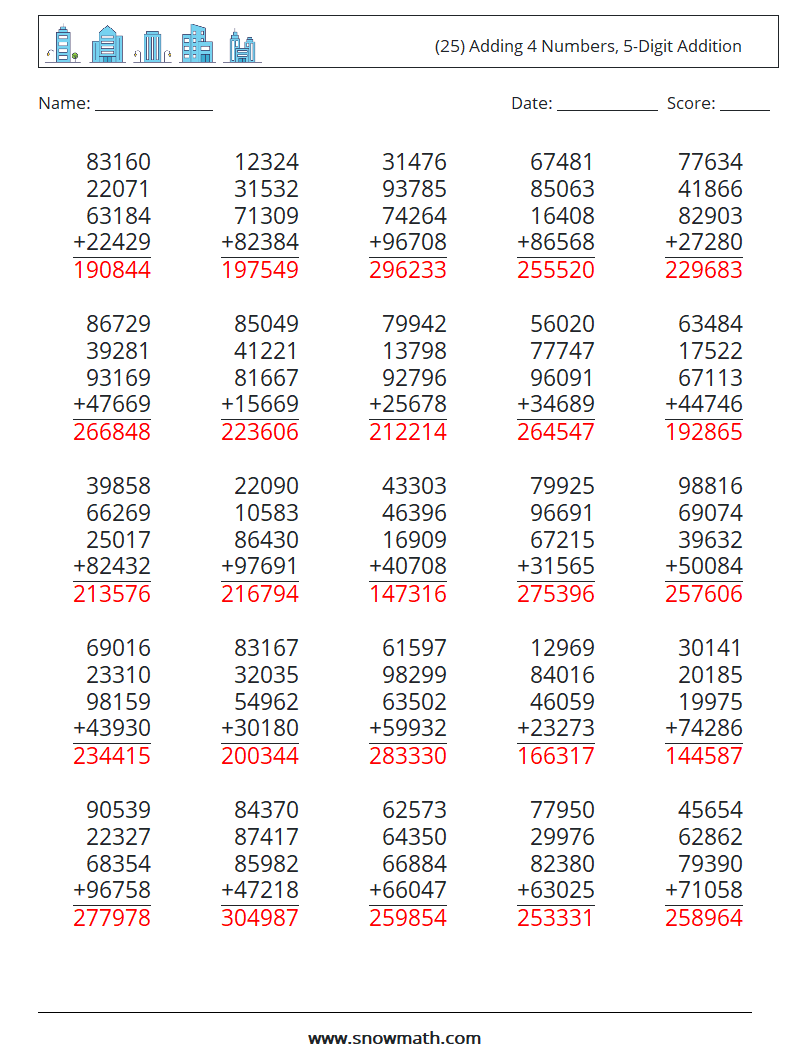 (25) Adding 4 Numbers, 5-Digit Addition

Name: ______________ Date: ____________ Score: ______

83160
22071
63184
+22429
190844

12324
31532
71309
+82384
197549

31476
93785
74264
+96708
296233

67481
85063
16408
+86568
255520

77634
41866
82903
+27280
229683

86729
39281
93169
+47669
266848

85049
41221
81667
+15669
223606

79942
13798
92796
+25678
212214

56020
77747
96091
+34689
264547

63484
17522
67113
+44746
192865

39858
66269
25017
+82432
213576

22090
10583
86430
+97691
216794

43303
46396
16909
+40708
147316

79925
96691
67215
+31565
275396

98816
69074
39632
+50084
257606

69016
23310
98159
+43930
234415

83167
32035
54962
+30180
200344

61597
98299
63502
+59932
283330

12969
84016
46059
+23273
166317

30141
20185
19975
+74286
144587

90539
22327
68354
+96758
277978

84370
87417
85982
+47218
304987

62573
64350
66884
+66047
259854

77950
29976
82380
+63025
253331

45654
62862
79390
+71058
258964

www.snowmath.com